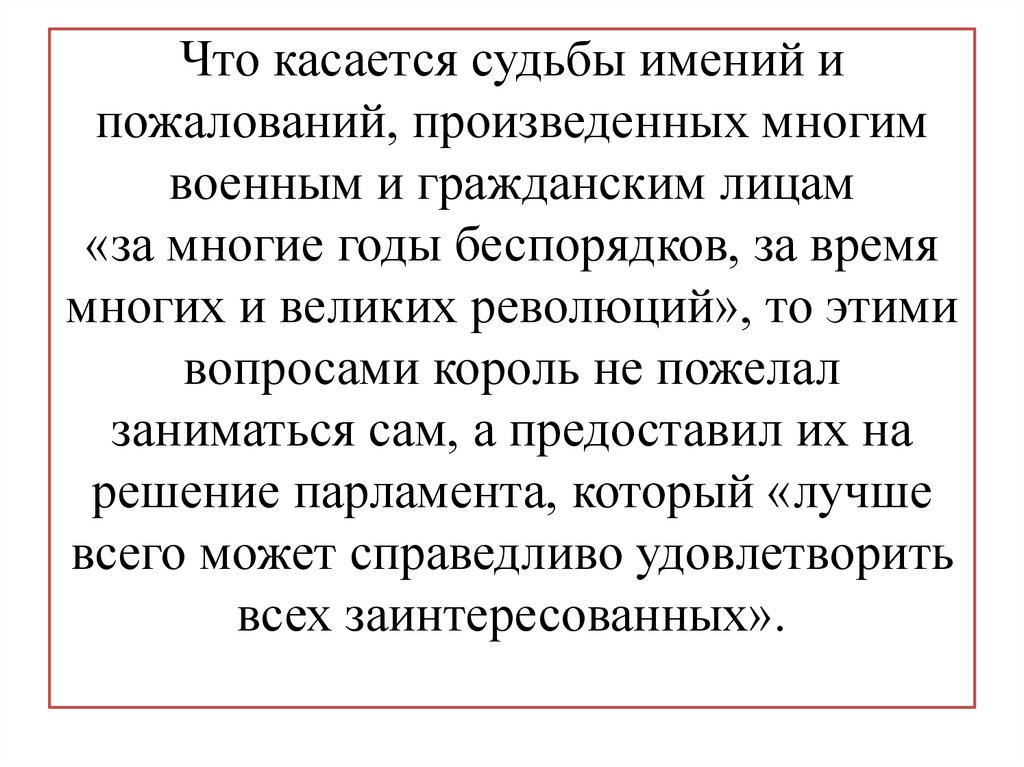 Что касается судьбы имений и пожалований, произведенных многим военным и гражданским лицам «за многие годы беспорядков, за время многих и великих революций», то этими вопросами король не пожелал заниматься сам, а предоставил их на решение парламента, который «лучше всего может справедливо удовлетворить всех заинтересованных».